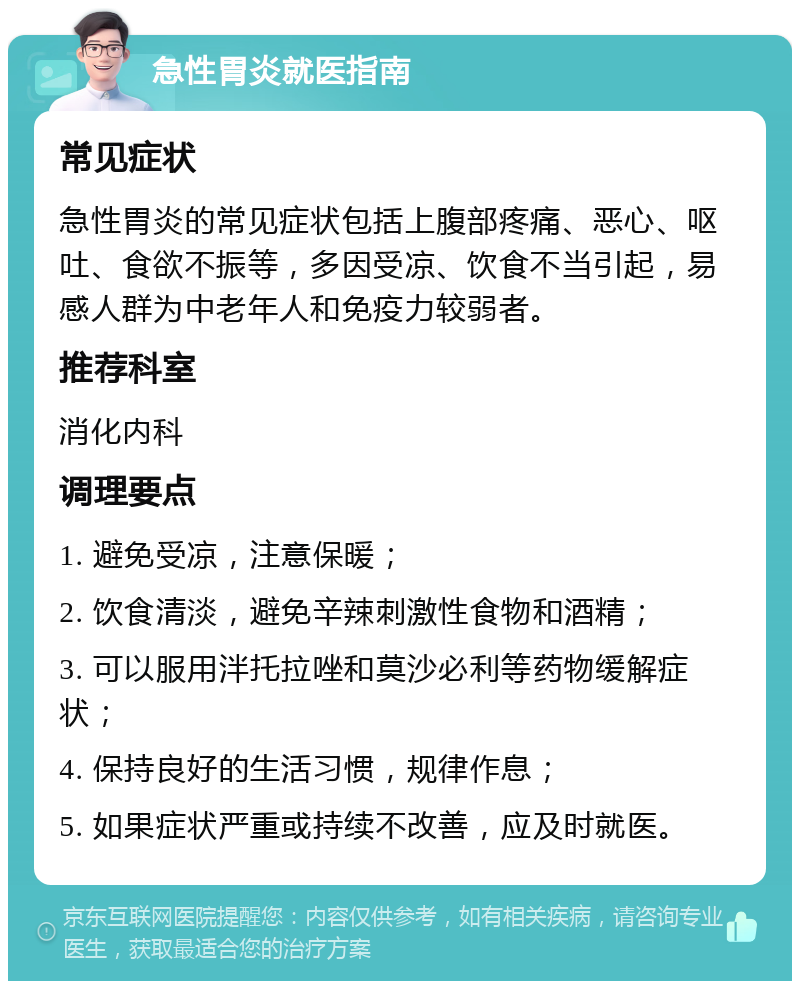 急性胃炎就医指南

常见症状

急性胃炎的常见症状包括上腹部疼痛、恶心、呕吐、食欲不振等，多因受凉、饮食不当引起，易感人群为中老年人和免疫力较弱者。

推荐科室

消化内科

调理要点

1. 避免受凉，注意保暖；

2. 饮食清淡，避免辛辣刺激性食物和酒精；

3. 可以服用泮托拉唑和莫沙必利等药物缓解症状；

4. 保持良好的生活习惯，规律作息；

5. 如果症状严重或持续不改善，应及时就医。

京东互联网医院提醒您：内容仅供参考，如有相关疾病，请咨询专业医生，获取最适合您的治疗方案